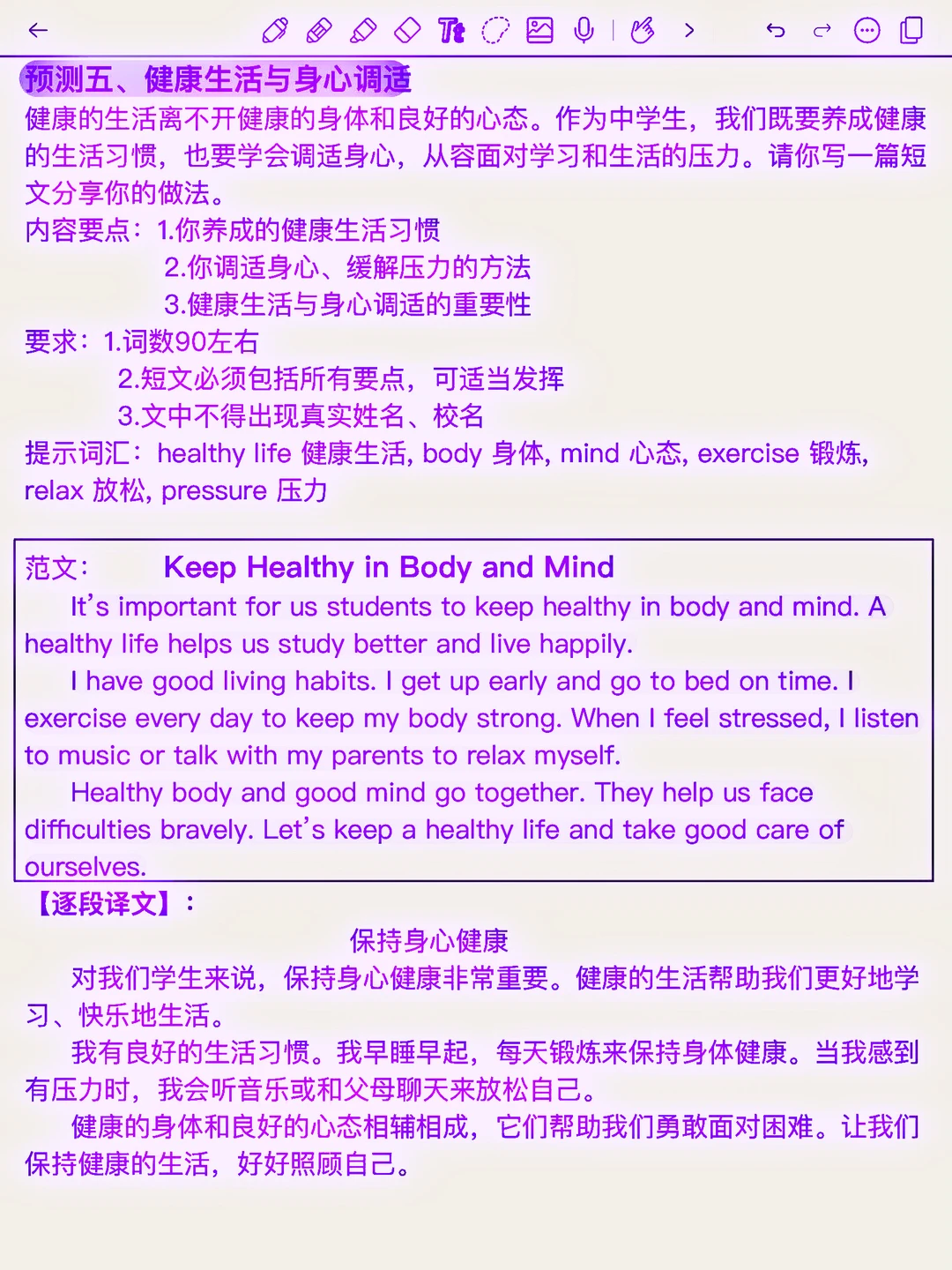 预测五、健康生活与身心调适
健康的生活离不开健康的身体和良好的心态。作为中学生，我们既要养成健康的生活习惯，也要学会调适身心，从容面对学习和生活的压力。请你写一篇短文分享你的做法。
内容要点：1.你养成的健康生活习惯
2.你调适身心、缓解压力的方法
3.健康生活与身心调适的重要性
要求：1.词数90左右
2.短文必须包括所有要点，可适当发挥
3.文中不得出现真实姓名、校名
提示词汇：healthy life 健康生活, body 身体, mind 心态, exercise 锻炼, relax 放松, pressure 压力

范文： Keep Healthy in Body and Mind
It's important for us students to keep healthy in body and mind. A healthy life helps us study better and live happily.
I have good living habits. I get up early and go to bed on time. I exercise every day to keep my body strong. When I feel stressed, I listen to music or talk with my parents to relax myself.
Healthy body and good mind go together. They help us face difficulties bravely. Let's keep a healthy life and take good care of ourselves.

【逐段译文】：
保持身心健康
对我们学生来说，保持身心健康非常重要。健康的生活帮助我们更好地学习、快乐地生活。
我有良好的生活习惯。我早睡早起，每天锻炼来保持身体健康。当我感到有压力时，我会听音乐或和父母聊天来放松自己。
健康的身体和良好的心态相辅相成，它们帮助我们勇敢面对困难。让我们保持健康的生活，好好照顾自己。